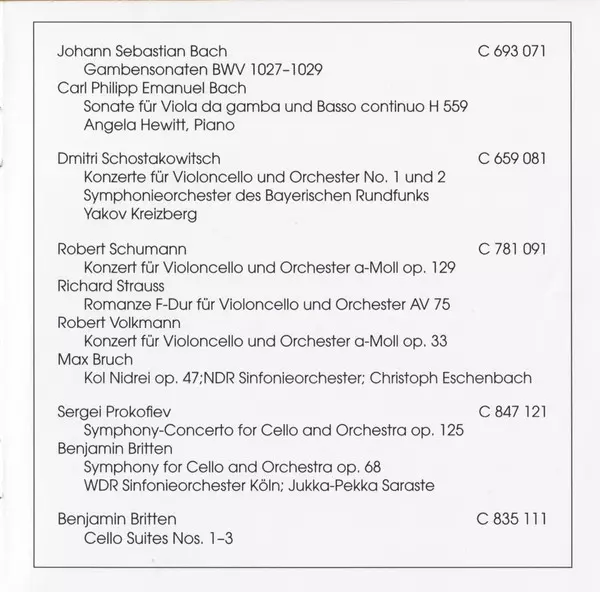 Johann Sebastian Bach C 693 071
Gambensonaten BWV 1027–1029
Carl Philipp Emanuel Bach
Sonate für Viola da gamba und Basso continuo H 559
Angela Hewitt, Piano

Dmitri Schostakowitsch C 659 081
Konzerte für Violoncello und Orchester No. 1 und 2
Symphonieorchester des Bayerischen Rundfunks
Yakov Kreizberg

Robert Schumann C 781 091
Konzert für Violoncello und Orchester a-Moll op. 129
Richard Strauss
Romanze F-Dur für Violoncello und Orchester AV 75
Robert Volkmann
Konzert für Violoncello und Orchester a-Moll op. 33
Max Bruch
Kol Nidrei op. 47;NDR Sinfonieorchester; Christoph Eschenbach

Sergei Prokofiev C 847 121
Symphony-Concerto for Cello and Orchestra op. 125
Benjamin Britten
Symphony for Cello and Orchestra op. 68
WDR Sinfonieorchester Köln; Jukka-Pekka Saraste

Benjamin Britten C 835 111
Cello Suites Nos. 1–3